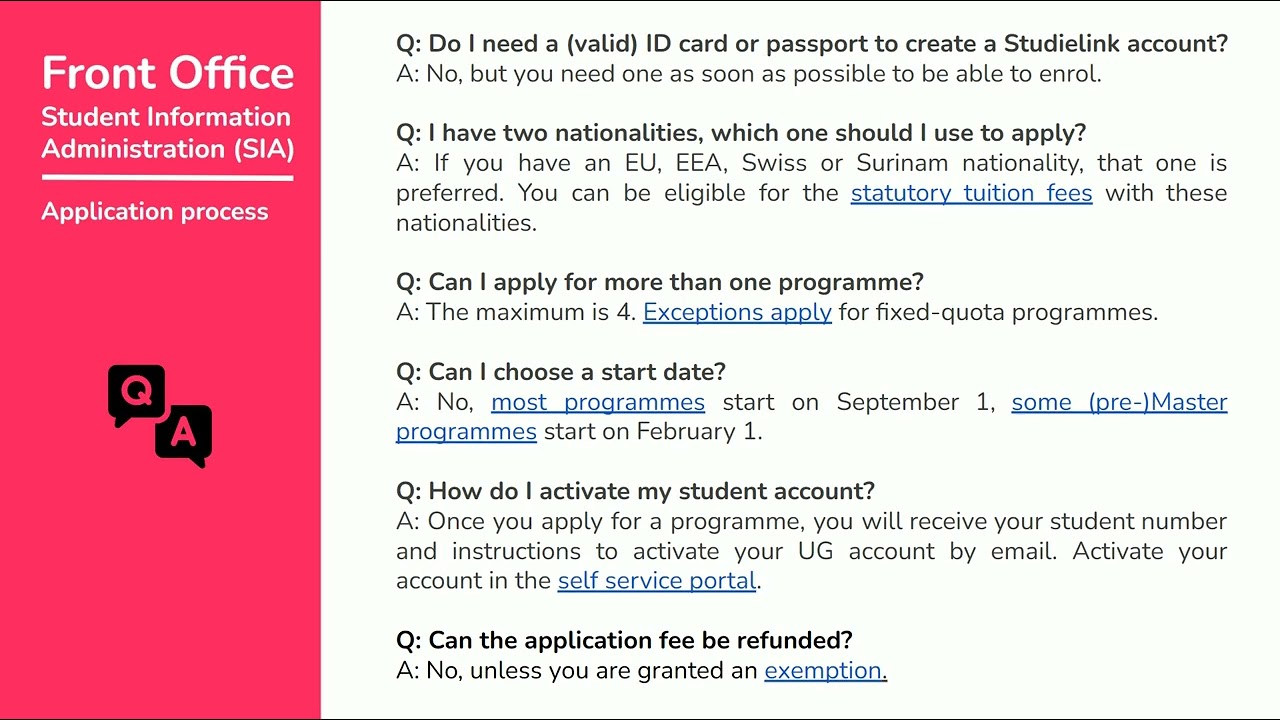 Front Office
Student Information Administration (SIA)

Application process

Q
A

Q: Do I need a (valid) ID card or passport to create a Studielink account?
A: No, but you need one as soon as possible to be able to enrol.

Q: I have two nationalities, which one should I use to apply?
A: If you have an EU, EEA, Swiss or Surinam nationality, that one is preferred. You can be eligible for the statutory tuition fees with these nationalities.

Q: Can I apply for more than one programme?
A: The maximum is 4. Exceptions apply for fixed-quota programmes.

Q: Can I choose a start date?
A: No, most programmes start on September 1, some (pre-)Master programmes start on February 1.

Q: How do I activate my student account?
A: Once you apply for a programme, you will receive your student number and instructions to activate your UG account by email. Activate your account in the self service portal.

Q: Can the application fee be refunded?
A: No, unless you are granted an exemption.